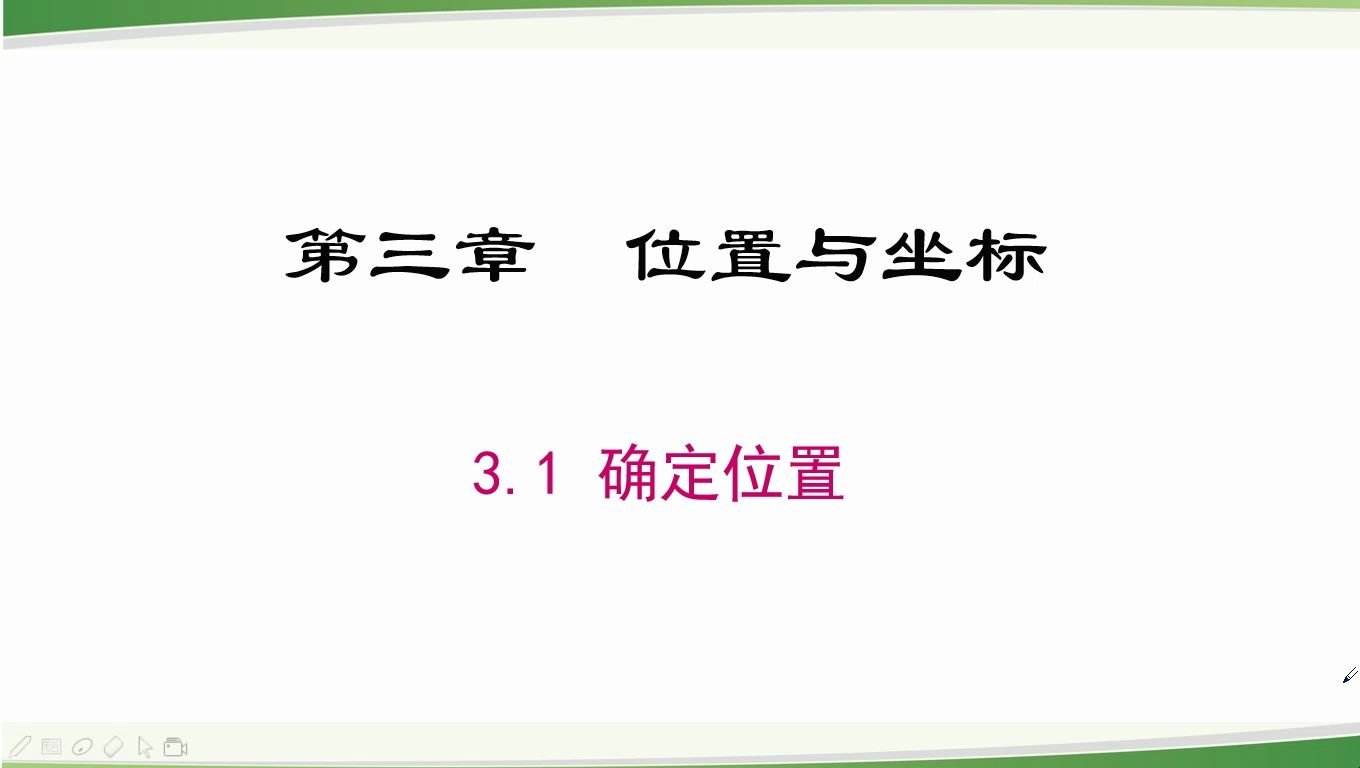 第三章　位置与坐标

3.1 确定位置